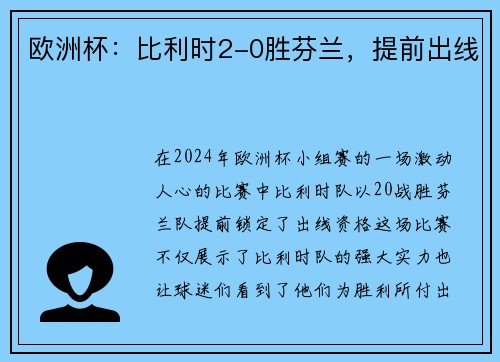 欧洲杯：比利时2-0胜芬兰，提前出线

在2024年欧洲杯小组赛的一场激动人心的比赛中比利时队以20战胜芬兰队提前锁定了出线资格这场比赛不仅展示了比利时队的强大实力也让球迷们看到了他们为胜利所付出